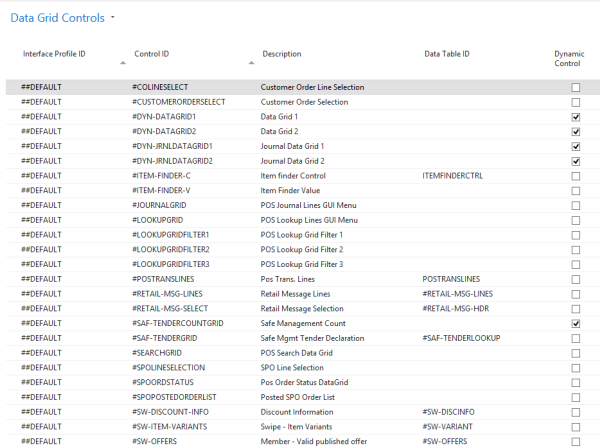 Data Grid Controls

| Interface Profile ID | Control ID | Description | Data Table ID | Dynamic Control |
|---|---|---|---|---|
| ##DEFAULT | #COLINESELECT | Customer Order Line Selection | | ☐ |
| ##DEFAULT | #CUSTOMERORDERSELECT | Customer Order Selection | | ☐ |
| ##DEFAULT | #DYN-DATAGRID1 | Data Grid 1 | | ☑ |
| ##DEFAULT | #DYN-DATAGRID2 | Data Grid 2 | | ☑ |
| ##DEFAULT | #DYN-JRNLDATAGRID1 | Journal Data Grid 1 | | ☑ |
| ##DEFAULT | #DYN-JRNLDATAGRID2 | Journal Data Grid 2 | | ☑ |
| ##DEFAULT | #ITEM-FINDER-C | Item finder Control | ITEMFINDERCTRL | ☐ |
| ##DEFAULT | #ITEM-FINDER-V | Item Finder Value | | ☐ |
| ##DEFAULT | #JOURNALGRID | POS Journal Lines GUI Menu | | ☐ |
| ##DEFAULT | #LOOKUPGRID | POS Lookup Lines GUI Menu | | ☐ |
| ##DEFAULT | #LOOKUPGRIDFILTER1 | POS Lookup Grid Filter 1 | | ☐ |
| ##DEFAULT | #LOOKUPGRIDFILTER2 | POS Lookup Grid Filter 2 | | ☐ |
| ##DEFAULT | #LOOKUPGRIDFILTER3 | POS Lookup Grid Filter 3 | | ☐ |
| ##DEFAULT | #POSTRANSLINES | Pos Trans. Lines | POSTRANSLINES | ☐ |
| ##DEFAULT | #RETAIL-MSG-LINES | Retail Message Lines | #RETAIL-MSG-LINES | ☐ |
| ##DEFAULT | #RETAIL-MSG-SELECT | Retail Message Selection | #RETAIL-MSG-HDR | ☐ |
| ##DEFAULT | #SAF-TENDERCOUNTGRID | Safe Management Count | | ☑ |
| ##DEFAULT | #SAF-TENDERGRID | Safe Mgmt Tender Declaration | #SAF-TENDERLOOKUP | ☐ |
| ##DEFAULT | #SEARCHGRID | POS Search Data Grid | | ☐ |
| ##DEFAULT | #SPOLINESELECTION | SPO Line Selection | | ☐ |
| ##DEFAULT | #SPOORDSTATUS | Pos Order Status DataGrid | | ☐ |
| ##DEFAULT | #SPOPOSTEDORDERLIST | Posted SPO Order List | | ☐ |
| ##DEFAULT | #SW-DISCOUNT-INFO | Discount Information | #SW-DISCINFO | ☐ |
| ##DEFAULT | #SW-ITEM-VARIANTS | Swipe - Item Variants | #SW-VARIANT | ☐ |
| ##DEFAULT | #SW-OFFERS | Member - Valid published offer | #SW-OFFERS | ☐ |